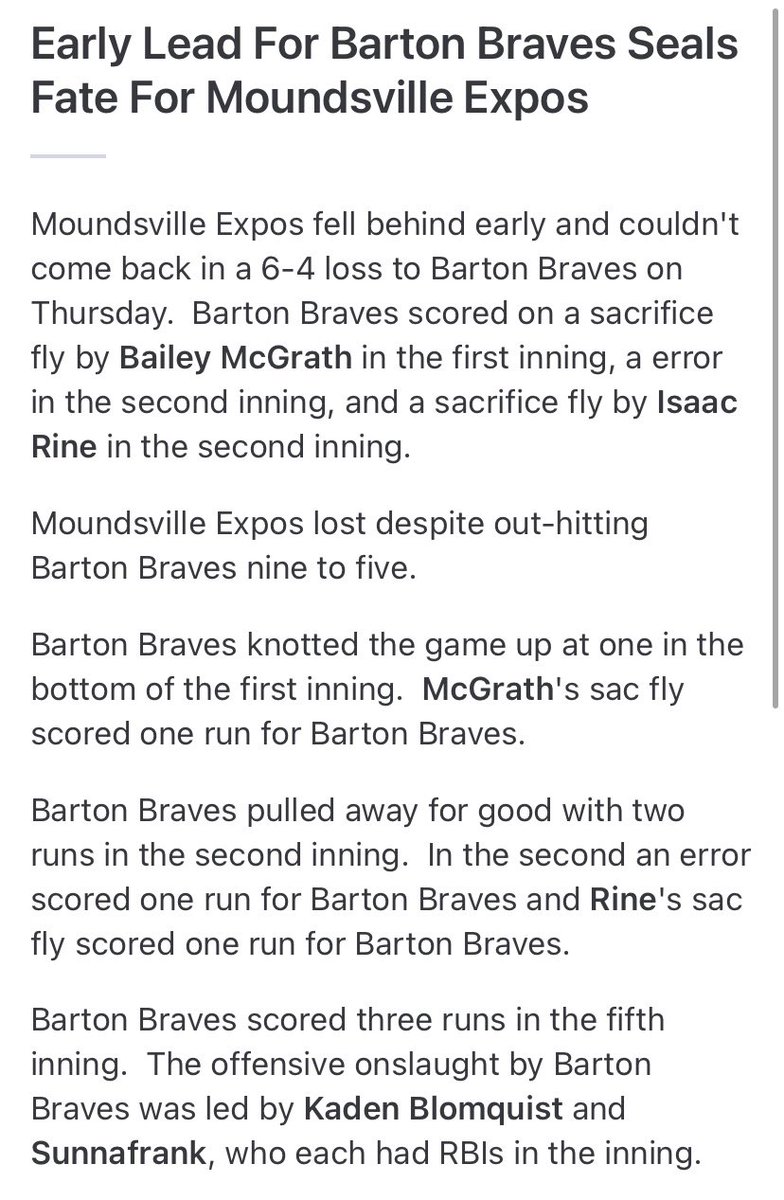 Early Lead For Barton Braves Seals Fate For Moundsville Expos

Moundsville Expos fell behind early and couldn't come back in a 6-4 loss to Barton Braves on Thursday. Barton Braves scored on a sacrifice fly by Bailey McGrath in the first inning, a error in the second inning, and a sacrifice fly by Isaac Rine in the second inning.

Moundsville Expos lost despite out-hitting Barton Braves nine to five.

Barton Braves knotted the game up at one in the bottom of the first inning. McGrath's sac fly scored one run for Barton Braves.

Barton Braves pulled away for good with two runs in the second inning. In the second an error scored one run for Barton Braves and Rine's sac fly scored one run for Barton Braves.

Barton Braves scored three runs in the fifth inning. The offensive onslaught by Barton Braves was led by Kaden Blomquist and Sunnafrank, who each had RBIs in the inning.